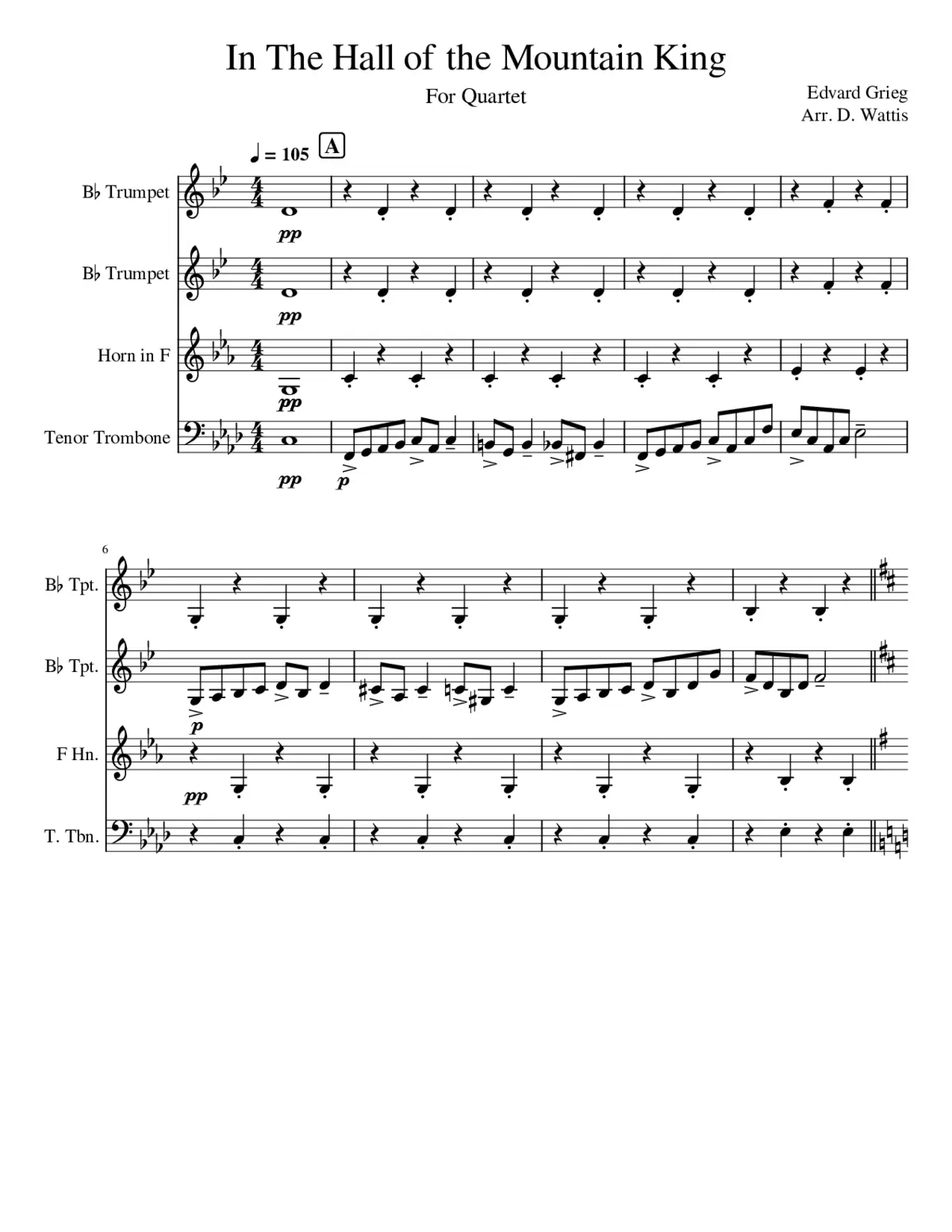 In The Hall of the Mountain King

For Quartet

Edvard Grieg
Arr. D. Wattis

♩ = 105

A

B♭ Trumpet

pp

B♭ Trumpet

pp

Horn in F

pp

Tenor Trombone

pp

p

6

B♭ Tpt.

B♭ Tpt.

p

F Hn.

pp

T. Tbn.